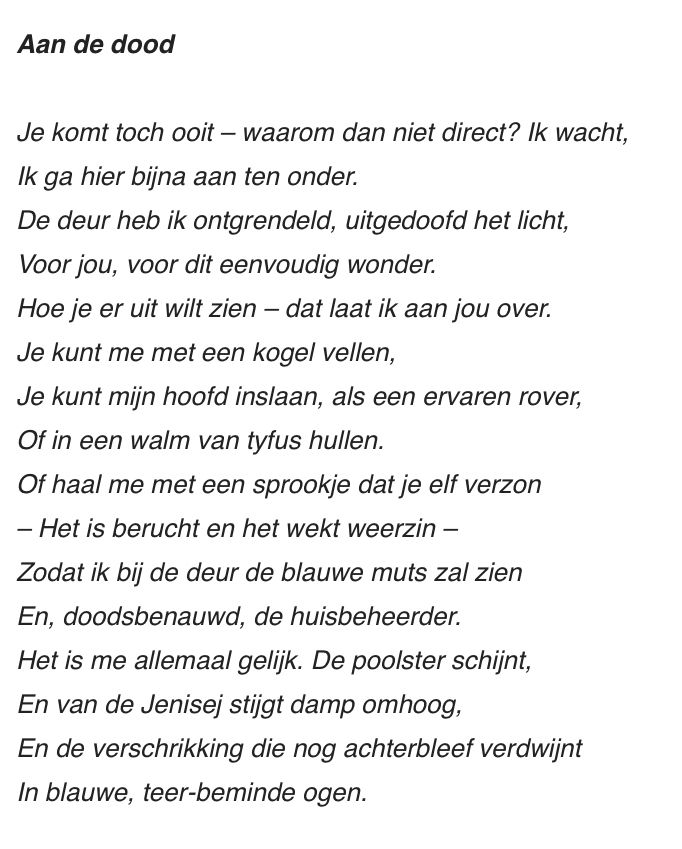 Aan de dood

Je komt toch ooit – waarom dan niet direct? Ik wacht,
Ik ga hier bijna aan ten onder.
De deur heb ik ontgrendeld, uitgedoofd het licht,
Voor jou, voor dit eenvoudig wonder.
Hoe je er uit wilt zien – dat laat ik aan jou over.
Je kunt me met een kogel vellen,
Je kunt mijn hoofd inslaan, als een ervaren rover,
Of in een walm van tyfus hullen.
Of haal me met een sprookje dat je elf verzon
– Het is berucht en het wekt weerzin –
Zodat ik bij de deur de blauwe muts zal zien
En, doodsbenauwd, de huisbeheerder.
Het is me allemaal gelijk. De poolster schijnt,
En van de Jenisej stijgt damp omhoog,
En de verschrikking die nog achterbleef verdwijnt
In blauwe, teer-beminde ogen.